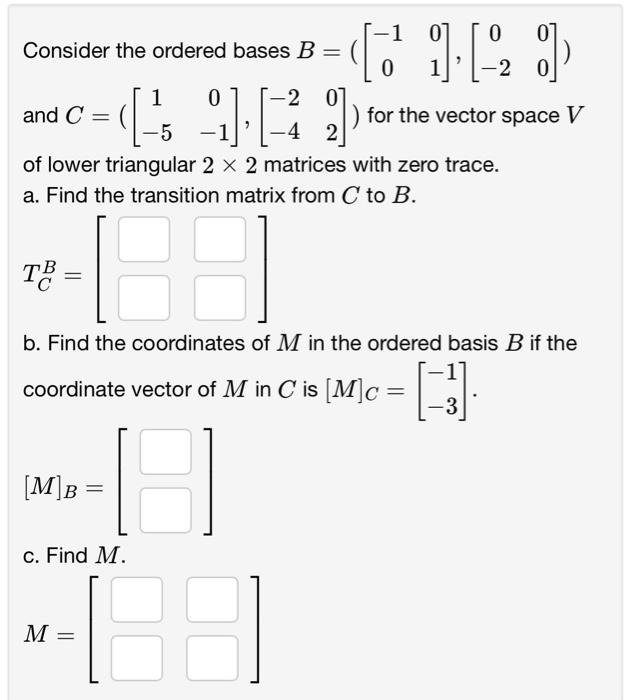 Consider the ordered bases $B = (\begin{bmatrix} -1 & 0 \\ 0 & 1 \end{bmatrix}, \begin{bmatrix} 0 & 0 \\ -2 & 0 \end{bmatrix})$ and $C = (\begin{bmatrix} 1 & 0 \\ -5 & -1 \end{bmatrix}, \begin{bmatrix} -2 & 0 \\ -4 & 2 \end{bmatrix})$ for the vector space $V$ of lower triangular $2 \times 2$ matrices with zero trace.

a. Find the transition matrix from $C$ to $B$.

$T_C^B = \begin{bmatrix} \square & \square \\ \square & \square \end{bmatrix}$

b. Find the coordinates of $M$ in the ordered basis $B$ if the coordinate vector of $M$ in $C$ is $[M]_C = \begin{bmatrix} -1 \\ -3 \end{bmatrix}$.

$[M]_B = \begin{bmatrix} \square \\ \square \end{bmatrix}$

c. Find $M$.

$M = \begin{bmatrix} \square & \square \\ \square & \square \end{bmatrix}$